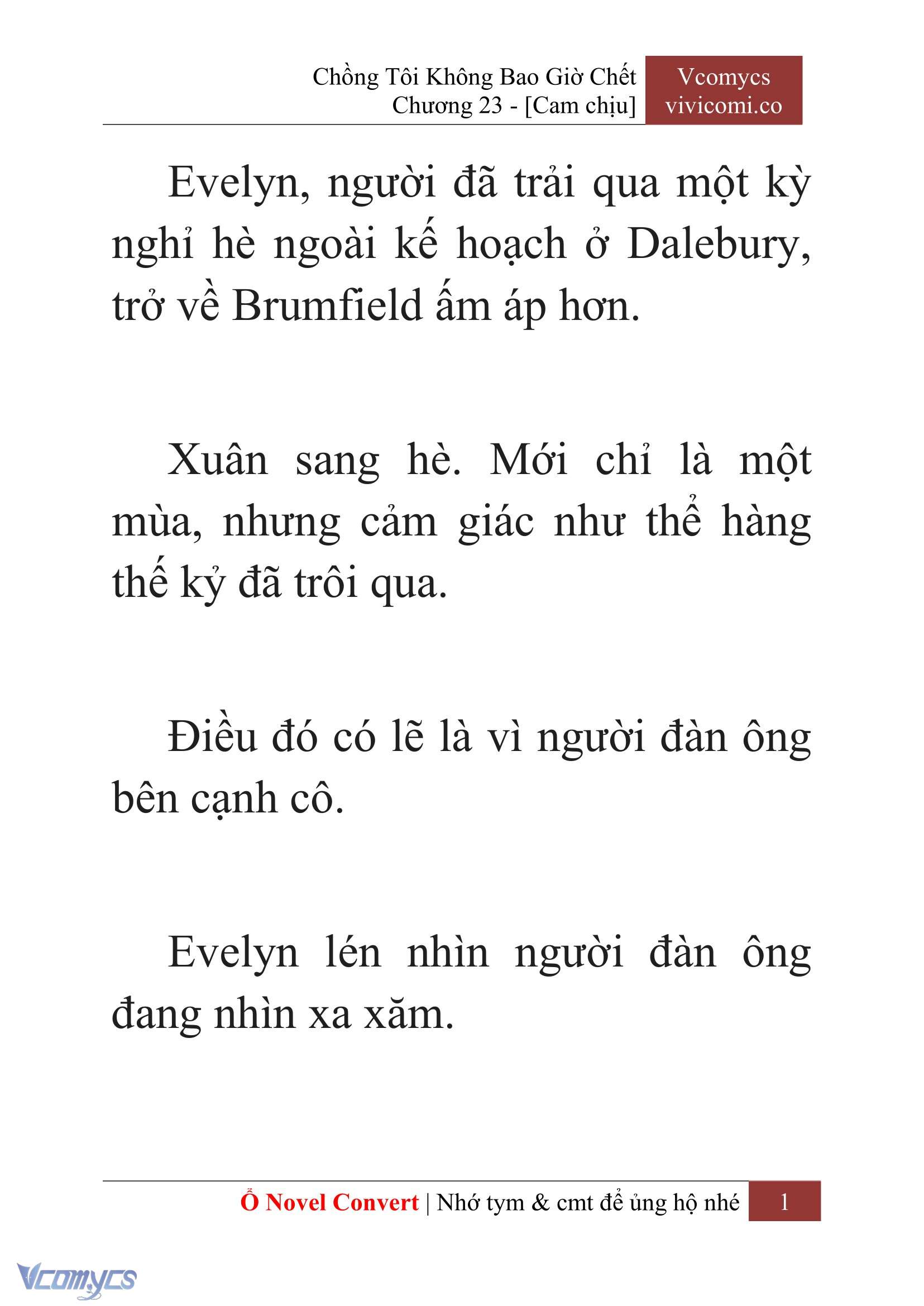 Chồng Tôi Không Bao Giờ Chết
Chương 23 - [Cam chịu]

Vcomycs
vivicomi.co

Evelyn, người đã trải qua một kỳ nghỉ hè ngoài kế hoạch ở Dalebury, trở về Brumfield ấm áp hơn.

Xuân sang hè. Mới chỉ là một mùa, nhưng cảm giác như thể hàng thế kỷ đã trôi qua.

Điều đó có lẽ là vì người đàn ông bên cạnh cô.

Evelyn lén nhìn người đàn ông đang nhìn xa xăm.

Ổ Novel Convert | Nhớ tym & cmt để ủng hộ nhé 1

Vcomycs